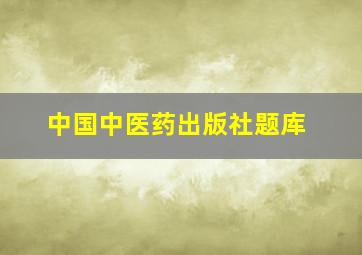 中国中医药出版社题库